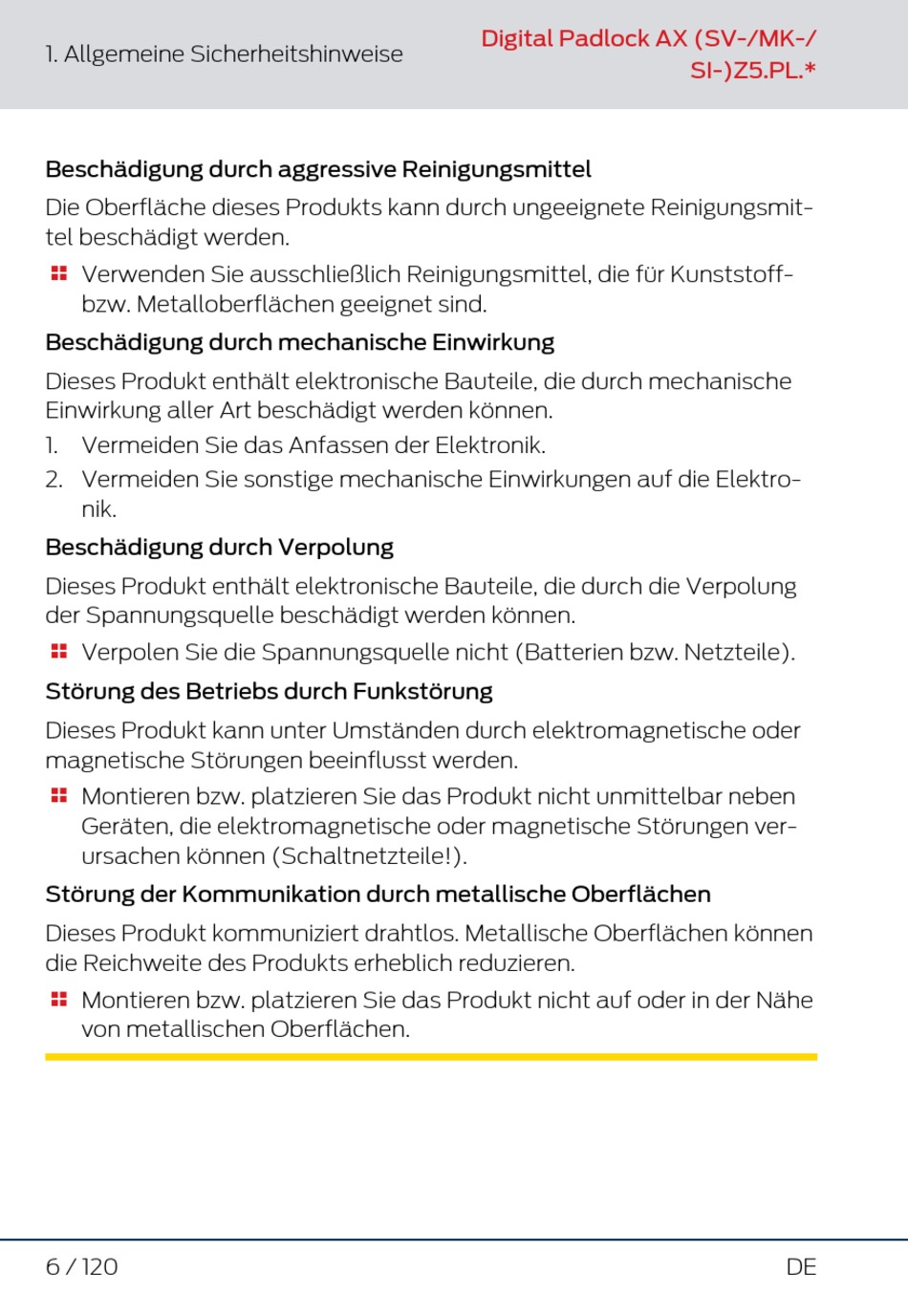 1. Allgemeine Sicherheitshinweise

Digital Padlock AX (SV-/MK-/SI-)Z5.PL.*

Beschädigung durch aggressive Reinigungsmittel

Die Oberfläche dieses Produkts kann durch ungeeignete Reinigungsmittel beschädigt werden.

Verwenden Sie ausschließlich Reinigungsmittel, die für Kunststoff- bzw. Metalloberflächen geeignet sind.

Beschädigung durch mechanische Einwirkung

Dieses Produkt enthält elektronische Bauteile, die durch mechanische Einwirkung aller Art beschädigt werden können.

1. Vermeiden Sie das Anfassen der Elektronik.
2. Vermeiden Sie sonstige mechanische Einwirkungen auf die Elektronik.

Beschädigung durch Verpolung

Dieses Produkt enthält elektronische Bauteile, die durch die Verpolung der Spannungsquelle beschädigt werden können.

Verpolen Sie die Spannungsquelle nicht (Batterien bzw. Netzteile).

Störung des Betriebs durch Funkstörung

Dieses Produkt kann unter Umständen durch elektromagnetische oder magnetische Störungen beeinflusst werden.

Montieren bzw. platzieren Sie das Produkt nicht unmittelbar neben Geräten, die elektromagnetische oder magnetische Störungen verursachen können (Schaltnetzteile!).

Störung der Kommunikation durch metallische Oberflächen

Dieses Produkt kommuniziert drahtlos. Metallische Oberflächen können die Reichweite des Produkts erheblich reduzieren.

Montieren bzw. platzieren Sie das Produkt nicht auf oder in der Nähe von metallischen Oberflächen.

6 / 120

DE